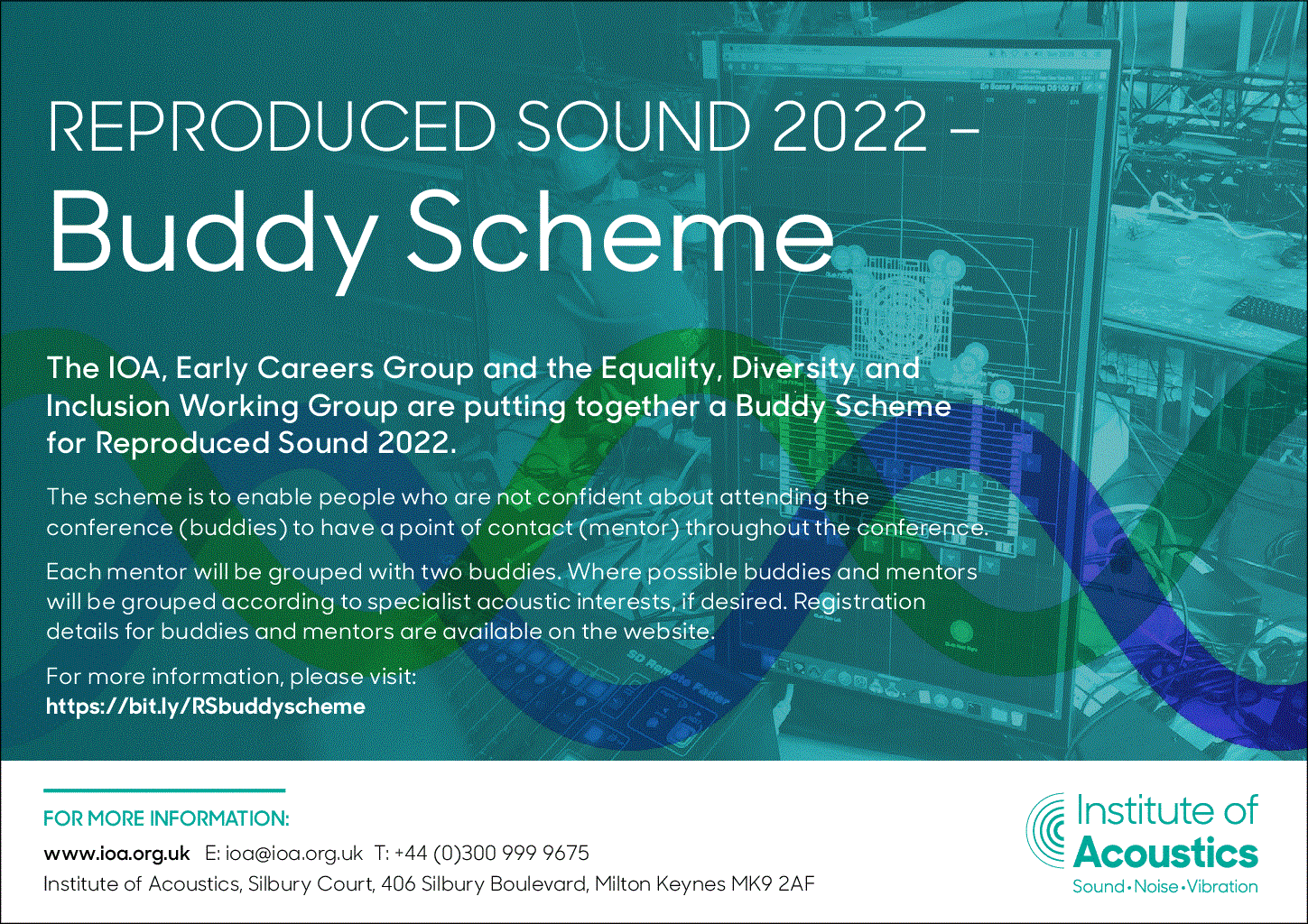 REPRODUCED SOUND 2022 –
Buddy Scheme

The IOA, Early Careers Group and the Equality, Diversity and Inclusion Working Group are putting together a Buddy Scheme for Reproduced Sound 2022.

The scheme is to enable people who are not confident about attending the conference (buddies) to have a point of contact (mentor) throughout the conference.

Each mentor will be grouped with two buddies. Where possible buddies and mentors will be grouped according to specialist acoustic interests, if desired. Registration details for buddies and mentors are available on the website.

For more information, please visit:
https://bit.ly/RSbuddyscheme

FOR MORE INFORMATION:
www.ioa.org.uk E: ioa@ioa.org.uk T: +44 (0)300 999 9675
Institute of Acoustics, Silbury Court, 406 Silbury Boulevard, Milton Keynes MK9 2AF

Institute of Acoustics
Sound•Noise•Vibration